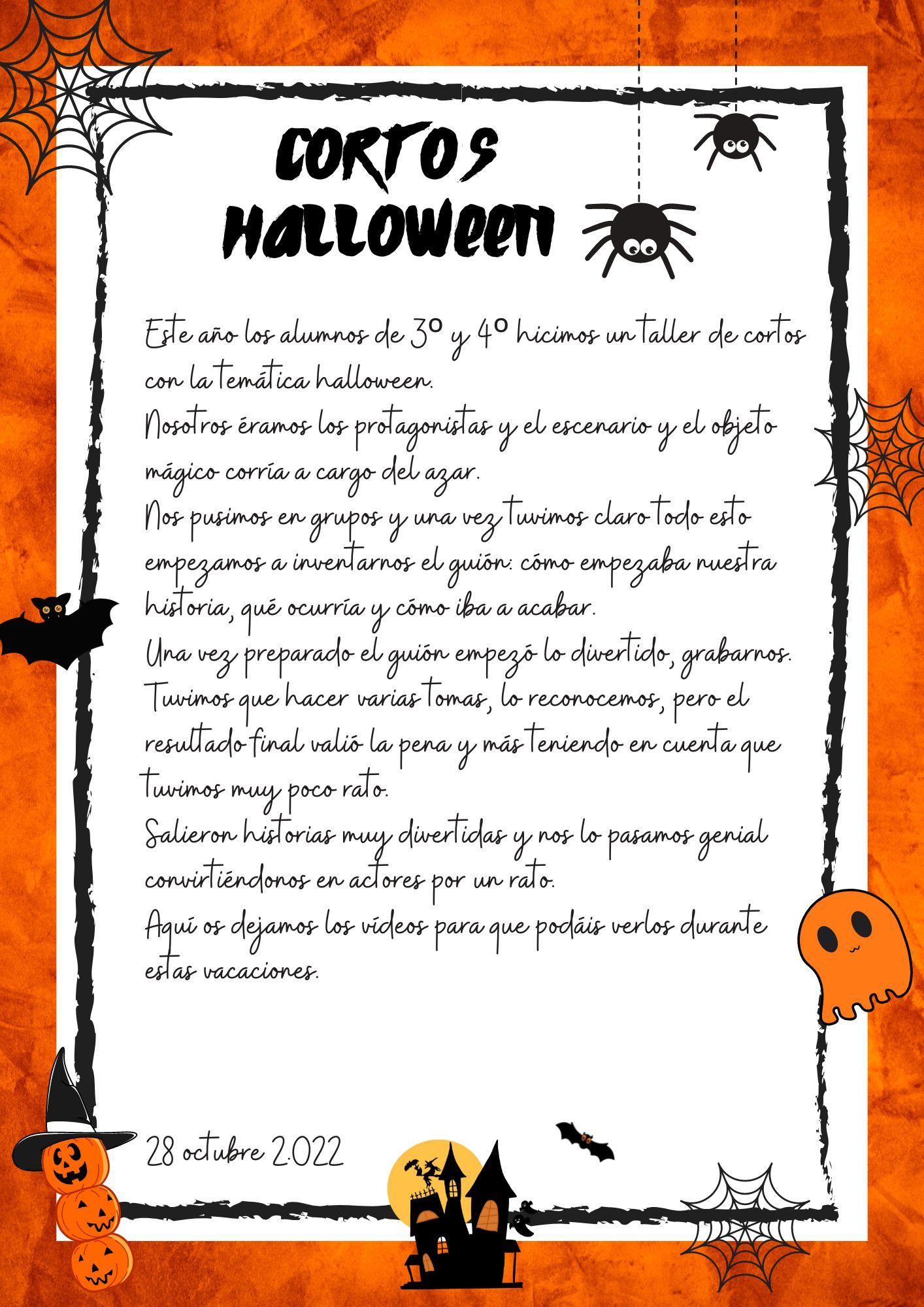 CORTOS
HALLOWEEN

Este año los alumnos de 3º y 4º hicimos un taller de cortos con la temática halloween.
Nosotros éramos los protagonistas y el escenario y el objeto mágico corría a cargo del azar.
Nos pusimos en grupos y una vez tuvimos claro todo esto empezamos a inventarnos el guión: cómo empezaba nuestra historia, qué ocurría y cómo iba a acabar.
Una vez preparado el guión empezó lo divertido, grabarnos.
Tuvimos que hacer varias tomas, lo reconocemos, pero el resultado final valió la pena y más teniendo en cuenta que tuvimos muy poco rato.
Salieron historias muy divertidas y nos lo pasamos genial convirtiéndonos en actores por un rato.
Aquí os dejamos los vídeos para que podáis verlos durante estas vacaciones.

28 octubre 2.022